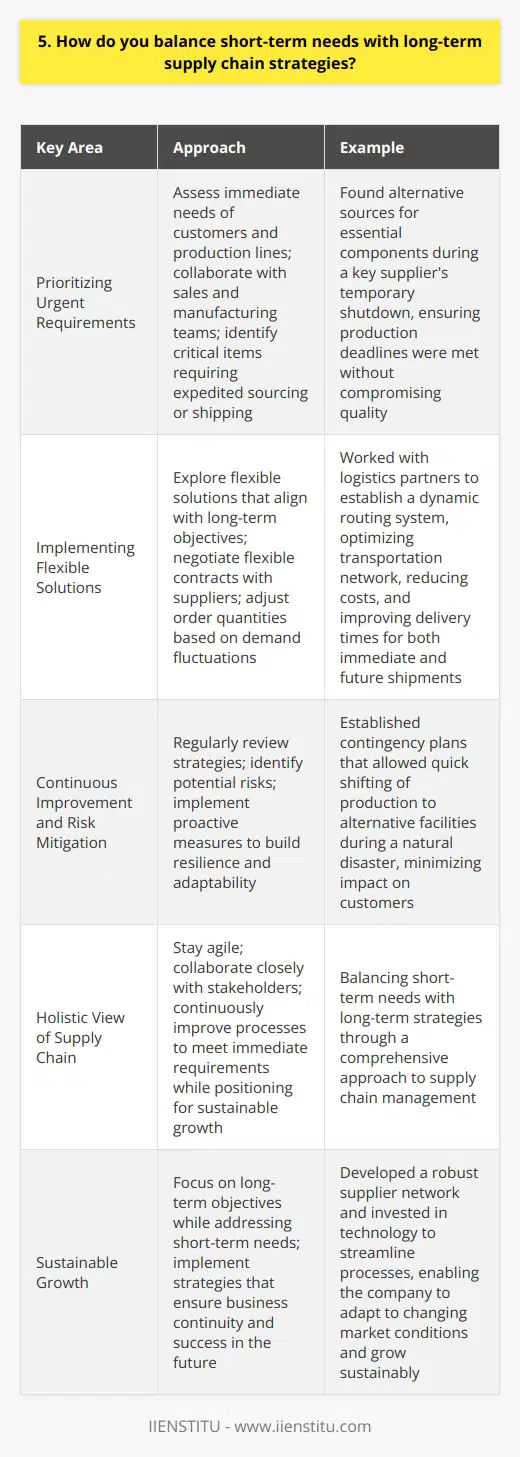 5. How do you balance short-term needs with long-term supply chain strategies?

| Key Area | Approach | Example |
|---|---|---|
| Prioritizing Urgent Requirements | Assess immediate needs of customers and production lines; collaborate with sales and manufacturing teams; identify critical items requiring expedited sourcing or shipping | Found alternative sources for essential components during a key supplier's temporary shutdown, ensuring production deadlines were met without compromising quality |
| Implementing Flexible Solutions | Explore flexible solutions that align with long-term objectives; negotiate flexible contracts with suppliers; adjust order quantities based on demand fluctuations | Worked with logistics partners to establish a dynamic routing system, optimizing transportation network, reducing costs, and improving delivery times for both immediate and future shipments |
| Continuous Improvement and Risk Mitigation | Regularly review strategies; identify potential risks; implement proactive measures to build resilience and adaptability | Established contingency plans that allowed quick shifting of production to alternative facilities during a natural disaster, minimizing impact on customers |
| Holistic View of Supply Chain | Stay agile; collaborate closely with stakeholders; continuously improve processes to meet immediate requirements while positioning for sustainable growth | Balancing short-term needs with long-term strategies through a comprehensive approach to supply chain management |
| Sustainable Growth | Focus on long-term objectives while addressing short-term needs; implement strategies that ensure business continuity and success in the future | Developed a robust supplier network and invested in technology to streamline processes, enabling the company to adapt to changing market conditions and grow sustainably |

IIENSTITU - www.iienstitu.com